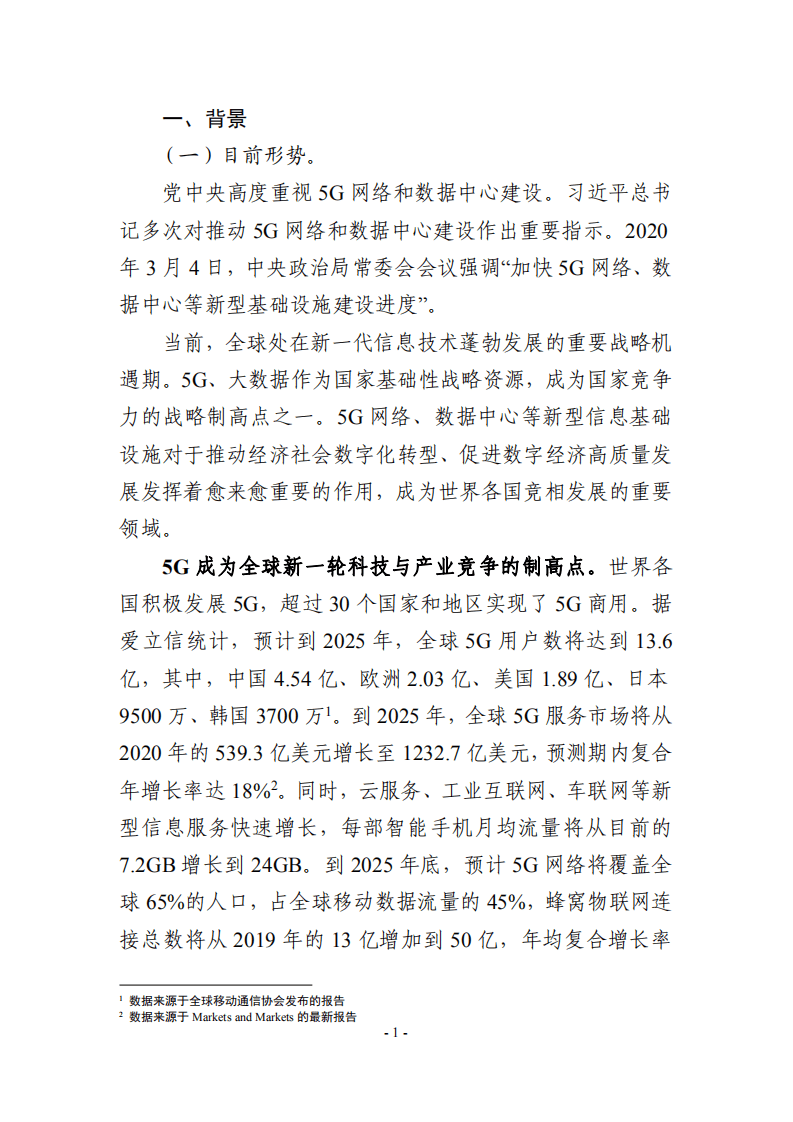 一、背景

（一）目前形势。

党中央高度重视 5G 网络和数据中心建设。习近平总书记多次对推动 5G 网络和数据中心建设作出重要指示。2020 年 3 月 4 日，中央政治局常委会会议强调“加快 5G 网络、数据中心等新型基础设施建设进度”。

当前，全球处在新一代信息技术蓬勃发展的重要战略机遇期。5G、大数据作为国家基础性战略资源，成为国家竞争力的战略制高点之一。5G 网络、数据中心等新型信息基础设施对于推动经济社会数字化转型、促进数字经济高质量发展发挥着愈来愈重要的作用，成为世界各国竞相发展的重要领域。

5G 成为全球新一轮科技与产业竞争的制高点。世界各国积极发展 5G，超过 30 个国家和地区实现了 5G 商用。据爱立信统计，预计到 2025 年，全球 5G 用户数将达到 13.6 亿，其中，中国 4.54 亿、欧洲 2.03 亿、美国 1.89 亿、日本 9500 万、韩国 3700 万$^1$。到 2025 年，全球 5G 服务市场将从 2020 年的 539.3 亿美元增长至 1232.7 亿美元，预测期内复合年增长率达 18%$^2$。同时，云服务、工业互联网、车联网等新型信息服务快速增长，每部智能手机月均流量将从目前的 7.2GB 增长到 24GB。到 2025 年底，预计 5G 网络将覆盖全球 65%的人口，占全球移动数据流量的 45%，蜂窝物联网连接总数将从 2019 年的 13 亿增加到 50 亿，年均复合增长率

$^1$ 数据来源于全球移动通信协会发布的报告
$^2$ 数据来源于 Markets and Markets 的最新报告

- 1 -